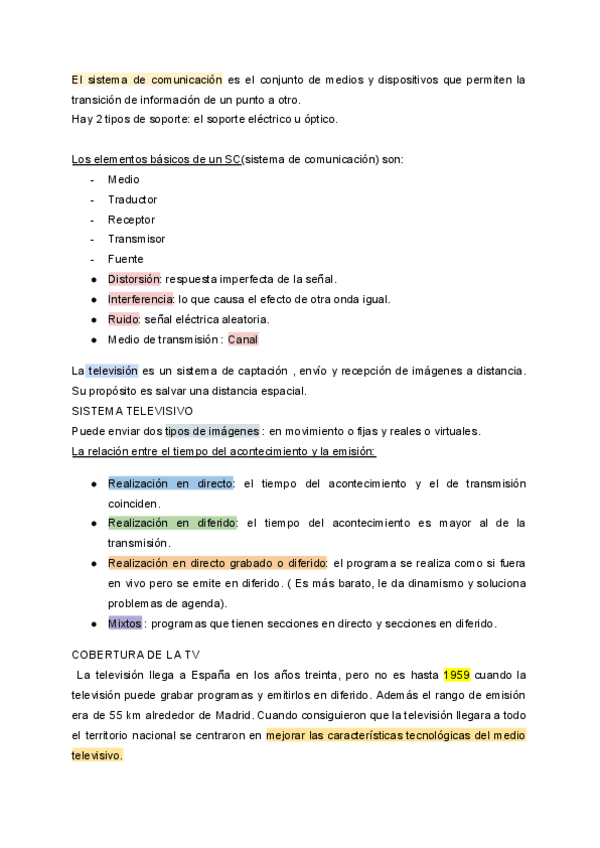 El sistema de comunicación es el conjunto de medios y dispositivos que permiten la transición de información de un punto a otro.
Hay 2 tipos de soporte: el soporte eléctrico u óptico.

Los elementos básicos de un SC(sistema de comunicación) son:
- Medio
- Traductor
- Receptor
- Transmisor
- Fuente
● Distorsión: respuesta imperfecta de la señal.
● Interferencia: lo que causa el efecto de otra onda igual.
● Ruido: señal eléctrica aleatoria.
● Medio de transmisión : Canal

La televisión es un sistema de captación , envío y recepción de imágenes a distancia. Su propósito es salvar una distancia espacial.
SISTEMA TELEVISIVO
Puede enviar dos tipos de imágenes : en movimiento o fijas y reales o virtuales.
La relación entre el tiempo del acontecimiento y la emisión:

● Realización en directo: el tiempo del acontecimiento y el de transmisión coinciden.
● Realización en diferido: el tiempo del acontecimiento es mayor al de la transmisión.
● Realización en directo grabado o diferido: el programa se realiza como si fuera en vivo pero se emite en diferido. ( Es más barato, le da dinamismo y soluciona problemas de agenda).
● Mixtos : programas que tienen secciones en directo y secciones en diferido.

COBERTURA DE LA TV
La televisión llega a España en los años treinta, pero no es hasta 1959 cuando la televisión puede grabar programas y emitirlos en diferido. Además el rango de emisión era de 55 km alrededor de Madrid. Cuando consiguieron que la televisión llegara a todo el territorio nacional se centraron en mejorar las características tecnológicas del medio televisivo.